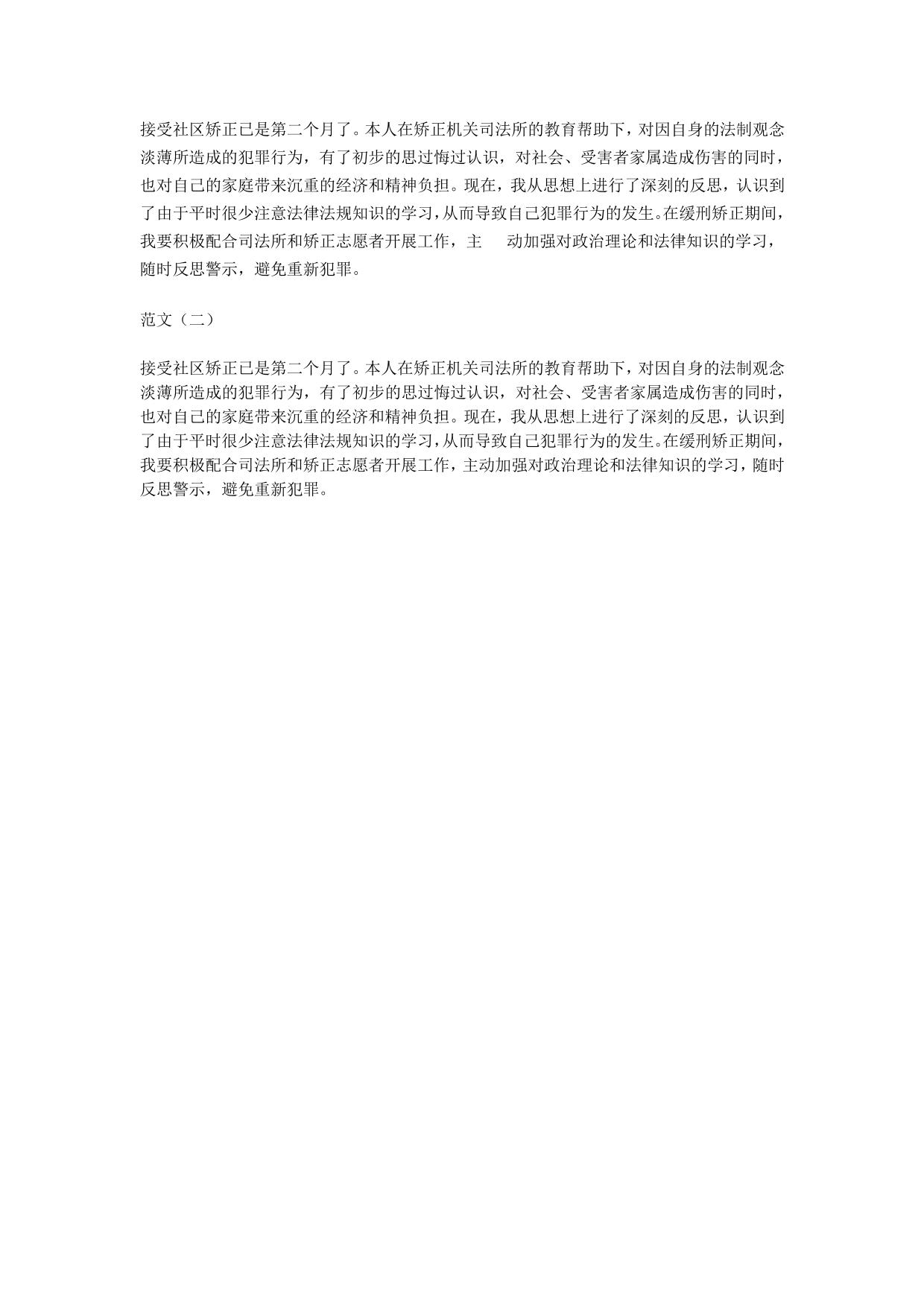 接受社区矫正已是第二个月了。本人在矫正机关司法所的教育帮助下，对因自身的法制观念淡薄所造成的犯罪行为，有了初步的思过悔过认识，对社会、受害者家属造成伤害的同时，也对自己的家庭带来沉重的经济和精神负担。现在，我从思想上进行了深刻的反思，认识到了由于平时很少注意法律法规知识的学习，从而导致自己犯罪行为的发生。在缓刑矫正期间，我要积极配合司法所和矫正志愿者开展工作，主 动加强对政治理论和法律知识的学习，随时反思警示，避免重新犯罪。

范文（二）

接受社区矫正已是第二个月了。本人在矫正机关司法所的教育帮助下，对因自身的法制观念淡薄所造成的犯罪行为，有了初步的思过悔过认识，对社会、受害者家属造成伤害的同时，也对自己的家庭带来沉重的经济和精神负担。现在，我从思想上进行了深刻的反思，认识到了由于平时很少注意法律法规知识的学习，从而导致自己犯罪行为的发生。在缓刑矫正期间，我要积极配合司法所和矫正志愿者开展工作，主动加强对政治理论和法律知识的学习，随时反思警示，避免重新犯罪。